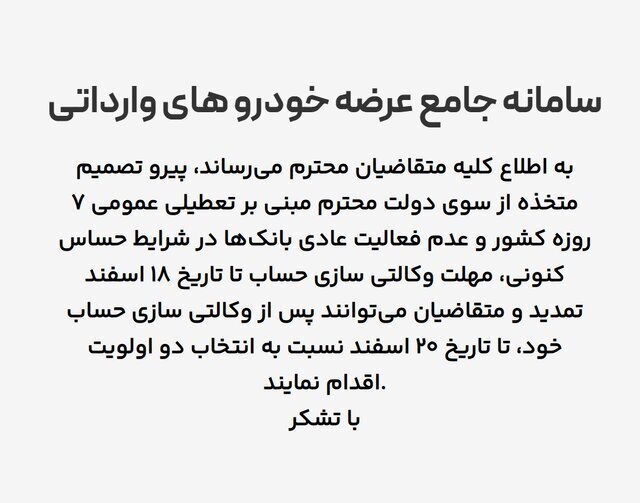 سامانه جامع عرضه خودرو های وارداتی

به اطلاع کلیه متقاضیان محترم می‌رساند، پیرو تصمیم متخذه از سوی دولت محترم مبنی بر تعطیلی عمومی ۷ روزه کشور و عدم فعالیت عادی بانک‌ها در شرایط حساس کنونی، مهلت وکالتی سازی حساب تا تاریخ ۱۸ اسفند تمدید و متقاضیان می‌توانند پس از وکالتی سازی حساب خود، تا تاریخ ۲۰ اسفند نسبت به انتخاب دو اولویت اقدام نمایند.
با تشکر